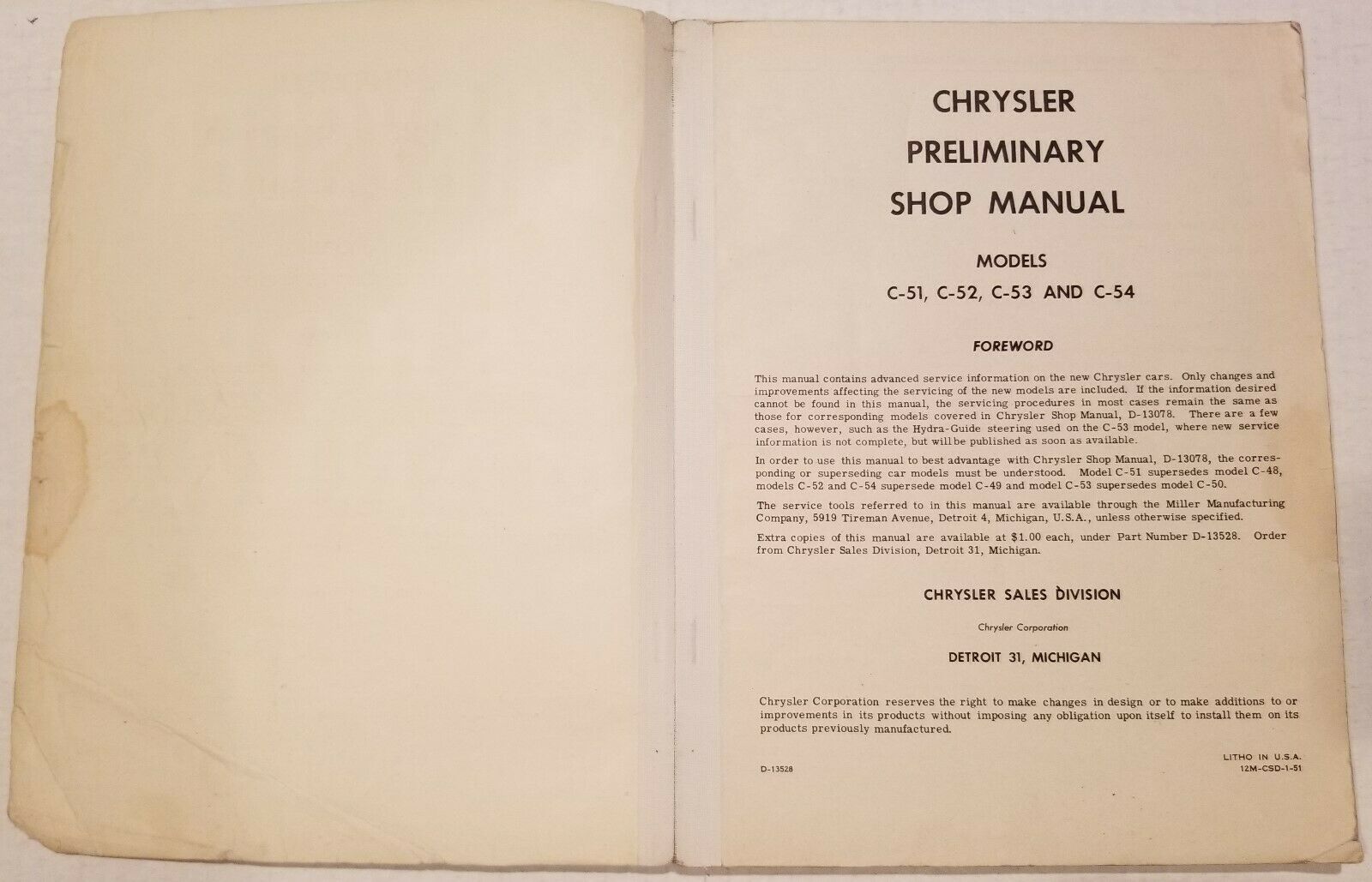 CHRYSLER
PRELIMINARY
SHOP MANUAL

MODELS
C-51, C-52, C-53 AND C-54

FOREWORD

This manual contains advanced service information on the new Chrysler cars. Only changes and improvements affecting the servicing of the new models are included. If the information desired cannot be found in this manual, the servicing procedures in most cases remain the same as those for corresponding models covered in Chrysler Shop Manual, D-13078. There are a few cases, however, such as the Hydra-Guide steering used on the C-53 model, where new service information is not complete, but will be published as soon as available.

In order to use this manual to best advantage with Chrysler Shop Manual, D-13078, the corresponding or superseding car models must be understood. Model C-51 supersedes model C-48, models C-52 and C-54 supersede model C-49 and model C-53 supersedes model C-50.

The service tools referred to in this manual are available through the Miller Manufacturing Company, 5919 Tireman Avenue, Detroit 4, Michigan, U.S.A., unless otherwise specified.

Extra copies of this manual are available at $1.00 each, under Part Number D-13528. Order from Chrysler Sales Division, Detroit 31, Michigan.

CHRYSLER SALES DIVISION

Chrysler Corporation

DETROIT 31, MICHIGAN

Chrysler Corporation reserves the right to make changes in design or to make additions to or improvements in its products without imposing any obligation upon itself to install them on its products previously manufactured.

D-13528

LITHO IN U.S.A.
12M-CSD-1-51